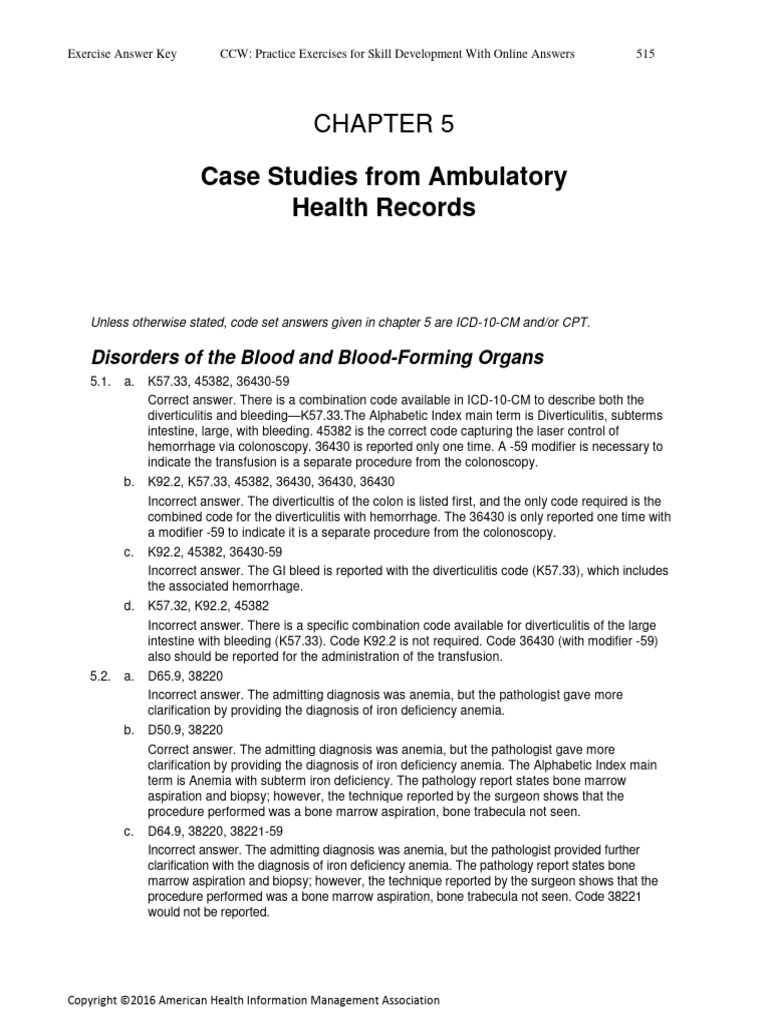 Exercise Answer Key CCW: Practice Exercises for Skill Development With Online Answers 515

CHAPTER 5

Case Studies from Ambulatory Health Records

Unless otherwise stated, code set answers given in chapter 5 are ICD-10-CM and/or CPT.

Disorders of the Blood and Blood-Forming Organs

5.1. a. K57.33, 45382, 36430-59

Correct answer. There is a combination code available in ICD-10-CM to describe both the diverticulitis and bleeding—K57.33.The Alphabetic Index main term is Diverticulitis, subterms intestine, large, with bleeding. 45382 is the correct code capturing the laser control of hemorrhage via colonoscopy. 36430 is reported only one time. A -59 modifier is necessary to indicate the transfusion is a separate procedure from the colonoscopy.

b. K92.2, K57.33, 45382, 36430, 36430, 36430

Incorrect answer. The diverticultis of the colon is listed first, and the only code required is the combined code for the diverticulitis with hemorrhage. The 36430 is only reported one time with a modifier -59 to indicate it is a separate procedure from the colonoscopy.

c. K92.2, 45382, 36430-59

Incorrect answer. The GI bleed is reported with the diverticulitis code (K57.33), which includes the associated hemorrhage.

d. K57.32, K92.2, 45382

Incorrect answer. There is a specific combination code available for diverticulitis of the large intestine with bleeding (K57.33). Code K92.2 is not required. Code 36430 (with modifier -59) also should be reported for the administration of the transfusion.

5.2. a. D65.9, 38220

Incorrect answer. The admitting diagnosis was anemia, but the pathologist gave more clarification by providing the diagnosis of iron deficiency anemia.

b. D50.9, 38220

Correct answer. The admitting diagnosis was anemia, but the pathologist gave more clarification by providing the diagnosis of iron deficiency anemia. The Alphabetic Index main term is Anemia with subterm iron deficiency. The pathology report states bone marrow aspiration and biopsy; however, the technique reported by the surgeon shows that the procedure performed was a bone marrow aspiration, bone trabecula not seen.

c. D64.9, 38220, 38221-59

Incorrect answer. The admitting diagnosis was anemia, but the pathologist provided further clarification with the diagnosis of iron deficiency anemia. The pathology report states bone marrow aspiration and biopsy; however, the technique reported by the surgeon shows that the procedure performed was a bone marrow aspiration, bone trabecula not seen. Code 38221 would not be reported.

Copyright ©2016 American Health Information Management Association